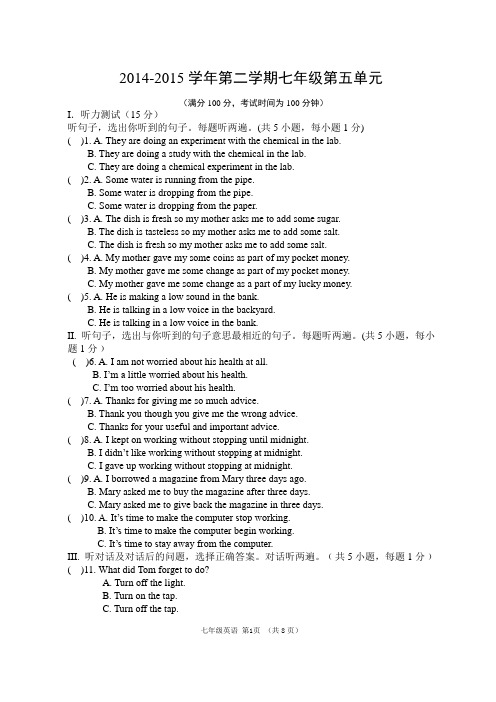 2014-2015 学年第二学期七年级第五单元

（满分 100 分，考试时间为 100 分钟）

I. 听力测试（15 分）
听句子，选出你听到的句子。每题听两遍。(共 5 小题，每小题 1 分)

( )1. A. They are doing an experiment with the chemical in the lab.
B. They are doing a study with the chemical in the lab.
C. They are doing a chemical experiment in the lab.

( )2. A. Some water is running from the pipe.
B. Some water is dropping from the pipe.
C. Some water is dropping from the paper.

( )3. A. The dish is fresh so my mother asks me to add some sugar.
B. The dish is tasteless so my mother asks me to add some salt.
C. The dish is fresh so my mother asks me to add some salt.

( )4. A. My mother gave my some coins as part of my pocket money.
B. My mother gave me some change as part of my pocket money.
C. My mother gave me some change as a part of my lucky money.

( )5. A. He is making a low sound in the bank.
B. He is talking in a low voice in the backyard.
C. He is talking in a low voice in the bank.

II. 听句子，选出与你听到的句子意思最相近的句子。每题听两遍。(共 5 小题，每小题 1 分)

( )6. A. I am not worried about his health at all.
B. I'm a little worried about his health.
C. I'm too worried about his health.

( )7. A. Thanks for giving me so much advice.
B. Thank you though you give me the wrong advice.
C. Thanks for your useful and important advice.

( )8. A. I kept on working without stopping until midnight.
B. I didn't like working without stopping at midnight.
C. I gave up working without stopping at midnight.

( )9. A. I borrowed a magazine from Mary three days ago.
B. Mary asked me to buy the magazine after three days.
C. Mary asked me to give back the magazine in three days.

( )10. A. It's time to make the computer stop working.
B. It's time to make the computer begin working.
C. It's time to stay away from the computer.

III. 听对话及对话后的问题，选择正确答案。对话听两遍。（共 5 小题，每题 1 分）

( )11. What did Tom forget to do?
A. Turn off the light.
B. Turn on the tap.
C. Turn off the tap.

七年级英语 第1页 （共 8 页）